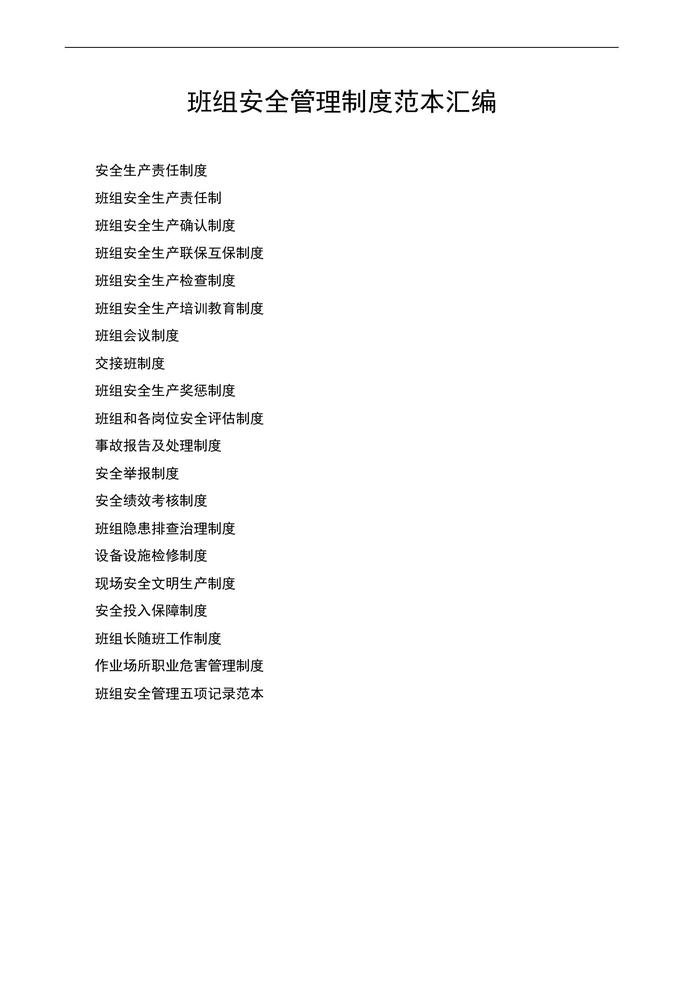 班组安全管理制度范本汇编

安全生产责任制度
班组安全生产责任制
班组安全生产确认制度
班组安全生产联保互保制度
班组安全生产检查制度
班组安全生产培训教育制度
班组会议制度
交接班制度
班组安全生产奖惩制度
班组和各岗位安全评估制度
事故报告及处理制度
安全举报制度
安全绩效考核制度
班组隐患排查治理制度
设备设施检修制度
现场安全文明生产制度
安全投入保障制度
班组长随班工作制度
作业场所职业危害管理制度
班组安全管理五项记录范本